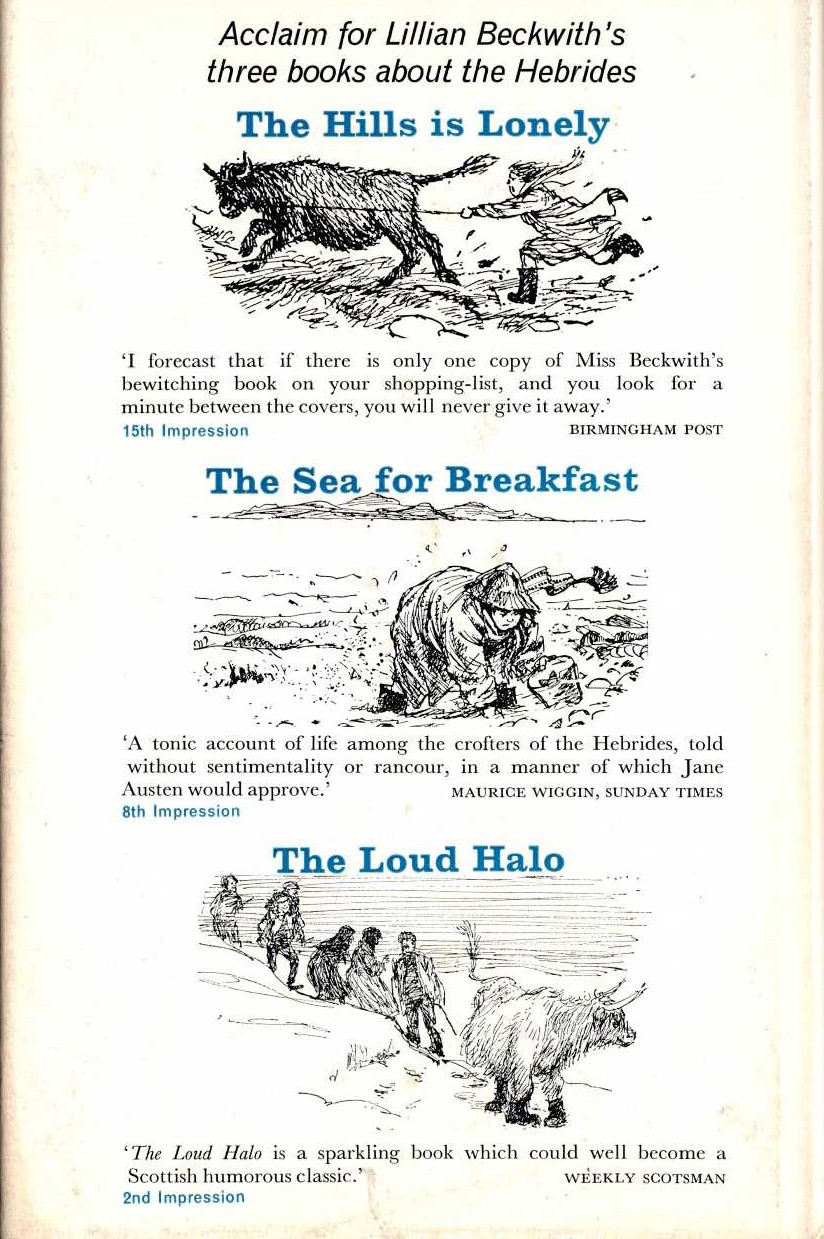 Acclaim for Lillian Beckwith's three books about the Hebrides

The Hills is Lonely

'I forecast that if there is only one copy of Miss Beckwith's bewitching book on your shopping-list, and you look for a minute between the covers, you will never give it away.'
15th Impression
BIRMINGHAM POST

The Sea for Breakfast

'A tonic account of life among the crofters of the Hebrides, told without sentimentality or rancour, in a manner of which Jane Austen would approve.'
MAURICE WIGGIN, SUNDAY TIMES
8th Impression

The Loud Halo

'The Loud Halo is a sparkling book which could well become a Scottish humorous classic.'
WEEKLY SCOTSMAN
2nd Impression